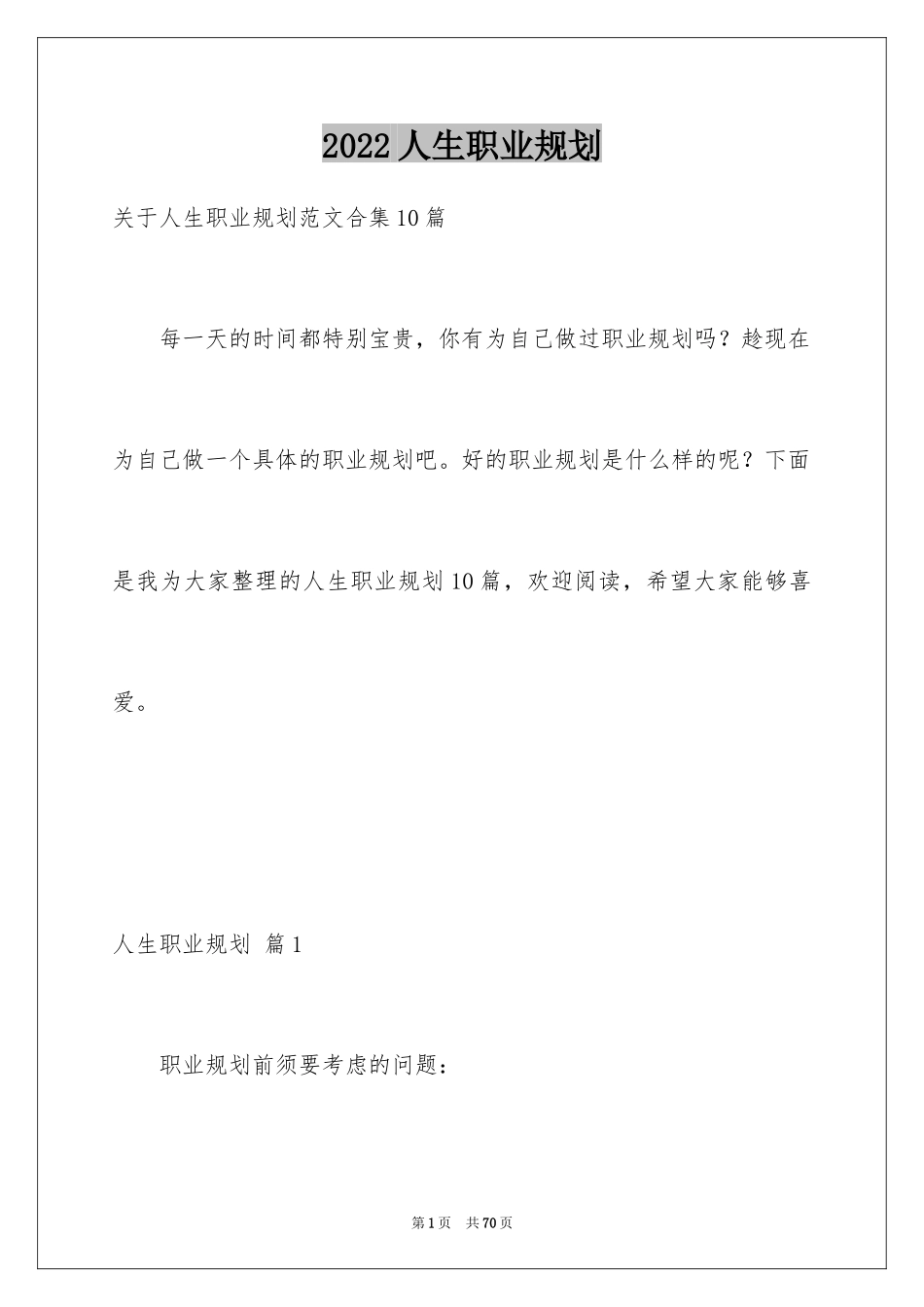 2022 人生职业规划

关于人生职业规划范文合集10篇

每一天的时间都特别宝贵，你有为自己做过职业规划吗？趁现在为自己做一个具体的职业规划吧。好的职业规划是什么样的呢？下面是我为大家整理的人生职业规划10篇，欢迎阅读，希望大家能够喜爱。

人生职业规划 篇1

职业规划前须要考虑的问题：

第1页 共70页